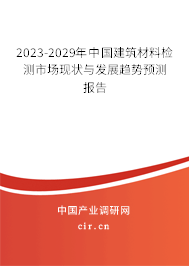 2023-2029年中国建筑材料检测市场现状与发展趋势预测报告

中国产业调研网

cir.cn